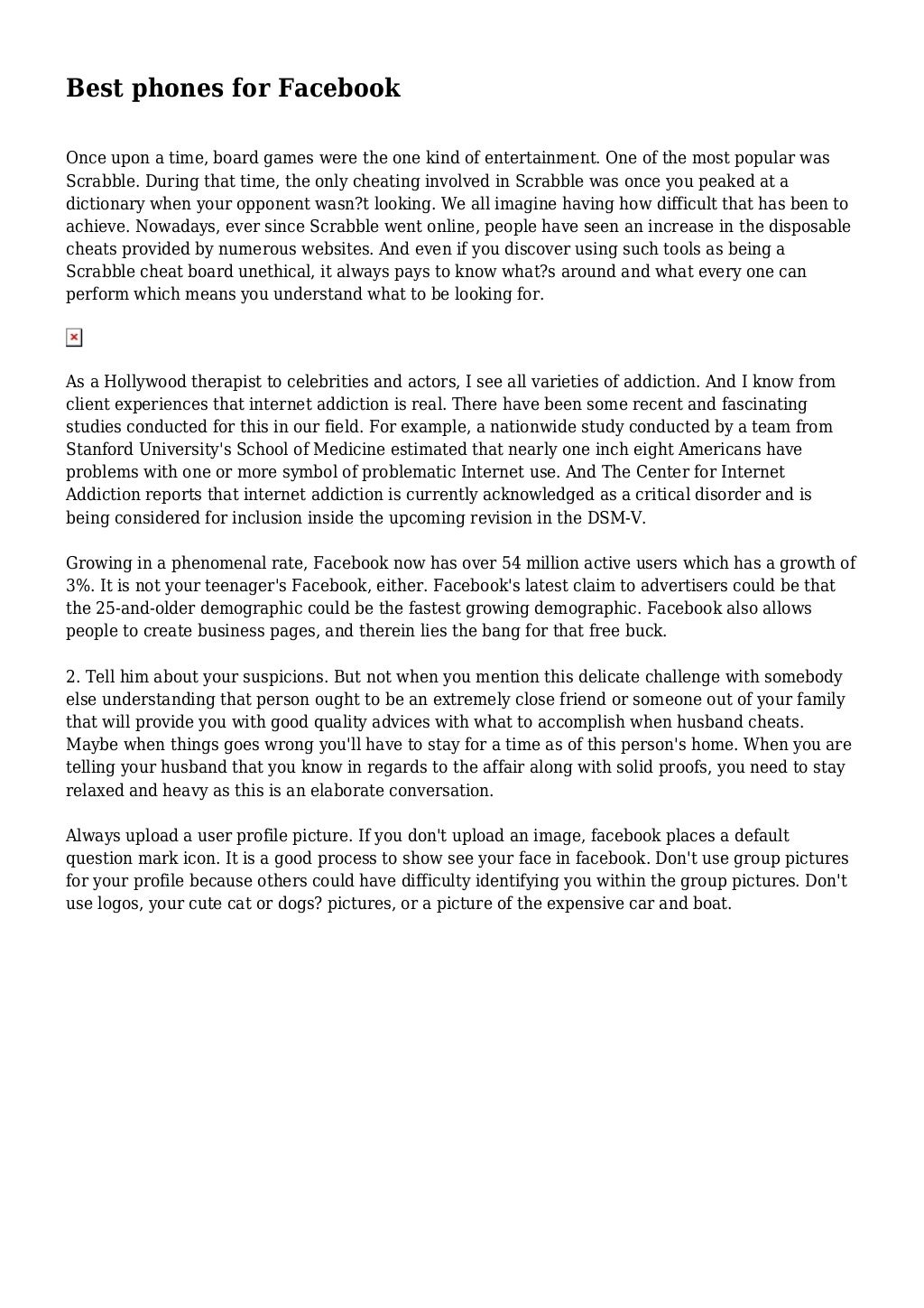 Best phones for Facebook

Once upon a time, board games were the one kind of entertainment. One of the most popular was Scrabble. During that time, the only cheating involved in Scrabble was once you peaked at a dictionary when your opponent wasn?t looking. We all imagine having how difficult that has been to achieve. Nowadays, ever since Scrabble went online, people have seen an increase in the disposable cheats provided by numerous websites. And even if you discover using such tools as being a Scrabble cheat board unethical, it always pays to know what?s around and what every one can perform which means you understand what to be looking for.

As a Hollywood therapist to celebrities and actors, I see all varieties of addiction. And I know from client experiences that internet addiction is real. There have been some recent and fascinating studies conducted for this in our field. For example, a nationwide study conducted by a team from Stanford University's School of Medicine estimated that nearly one inch eight Americans have problems with one or more symbol of problematic Internet use. And The Center for Internet Addiction reports that internet addiction is currently acknowledged as a critical disorder and is being considered for inclusion inside the upcoming revision in the DSM-V.

Growing in a phenomenal rate, Facebook now has over 54 million active users which has a growth of 3%. It is not your teenager's Facebook, either. Facebook's latest claim to advertisers could be that the 25-and-older demographic could be the fastest growing demographic. Facebook also allows people to create business pages, and therein lies the bang for that free buck.

2. Tell him about your suspicions. But not when you mention this delicate challenge with somebody else understanding that person ought to be an extremely close friend or someone out of your family that will provide you with good quality advices with what to accomplish when husband cheats. Maybe when things goes wrong you'll have to stay for a time as of this person's home. When you are telling your husband that you know in regards to the affair along with solid proofs, you need to stay relaxed and heavy as this is an elaborate conversation.

Always upload a user profile picture. If you don't upload an image, facebook places a default question mark icon. It is a good process to show see your face in facebook. Don't use group pictures for your profile because others could have difficulty identifying you within the group pictures. Don't use logos, your cute cat or dogs? pictures, or a picture of the expensive car and boat.